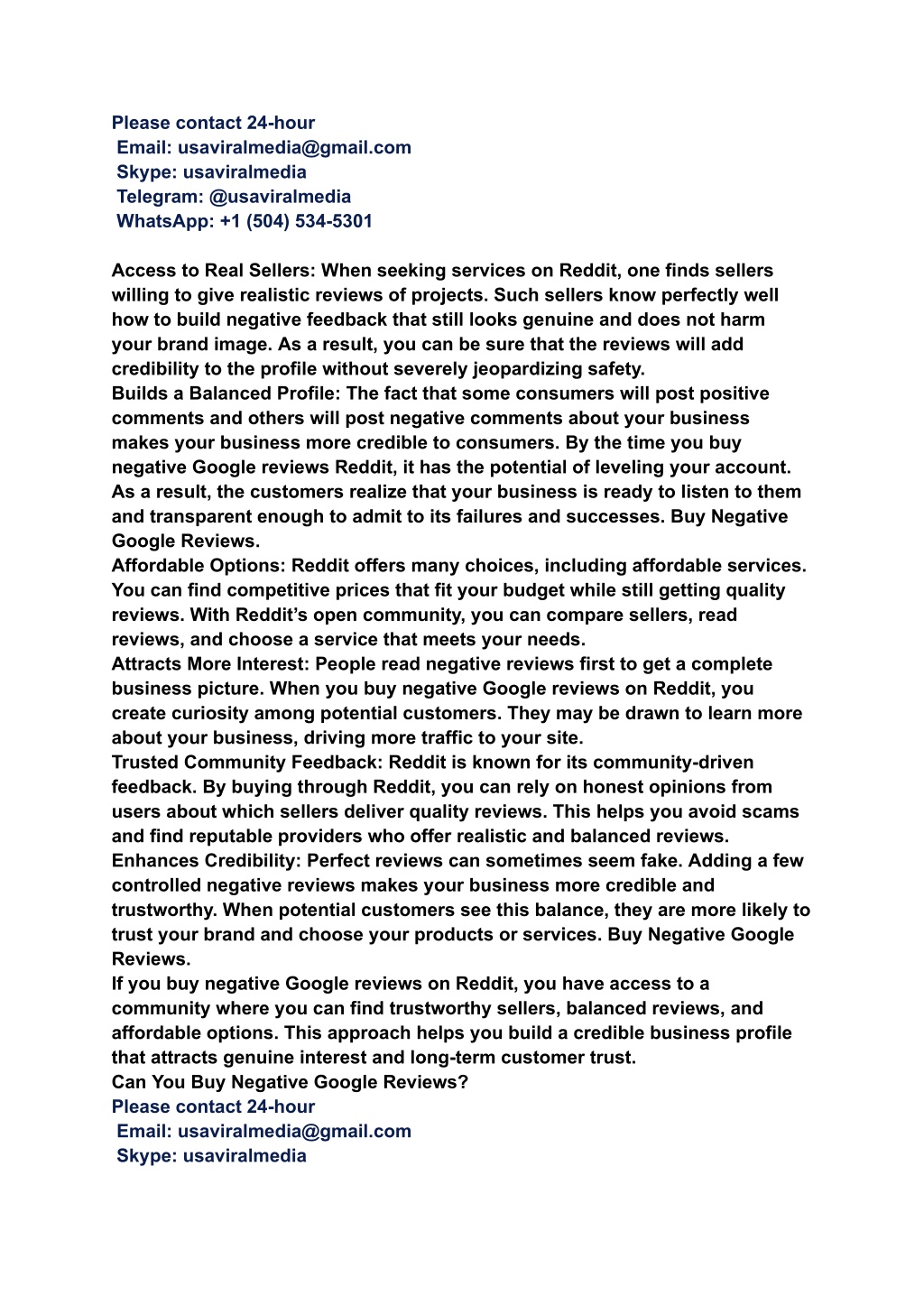 Please contact 24-hour
Email: usaviralmedia@gmail.com
Skype: usaviralmedia
Telegram: @usaviralmedia
WhatsApp: +1 (504) 534-5301

Access to Real Sellers: When seeking services on Reddit, one finds sellers willing to give realistic reviews of projects. Such sellers know perfectly well how to build negative feedback that still looks genuine and does not harm your brand image. As a result, you can be sure that the reviews will add credibility to the profile without severely jeopardizing safety.
Builds a Balanced Profile: The fact that some consumers will post positive comments and others will post negative comments about your business makes your business more credible to consumers. By the time you buy negative Google reviews Reddit, it has the potential of leveling your account. As a result, the customers realize that your business is ready to listen to them and transparent enough to admit to its failures and successes. Buy Negative Google Reviews.
Affordable Options: Reddit offers many choices, including affordable services. You can find competitive prices that fit your budget while still getting quality reviews. With Reddit's open community, you can compare sellers, read reviews, and choose a service that meets your needs.
Attracts More Interest: People read negative reviews first to get a complete business picture. When you buy negative Google reviews on Reddit, you create curiosity among potential customers. They may be drawn to learn more about your business, driving more traffic to your site.
Trusted Community Feedback: Reddit is known for its community-driven feedback. By buying through Reddit, you can rely on honest opinions from users about which sellers deliver quality reviews. This helps you avoid scams and find reputable providers who offer realistic and balanced reviews.
Enhances Credibility: Perfect reviews can sometimes seem fake. Adding a few controlled negative reviews makes your business more credible and trustworthy. When potential customers see this balance, they are more likely to trust your brand and choose your products or services. Buy Negative Google Reviews.
If you buy negative Google reviews on Reddit, you have access to a community where you can find trustworthy sellers, balanced reviews, and affordable options. This approach helps you build a credible business profile that attracts genuine interest and long-term customer trust.
Can You Buy Negative Google Reviews?
Please contact 24-hour
Email: usaviralmedia@gmail.com
Skype: usaviralmedia